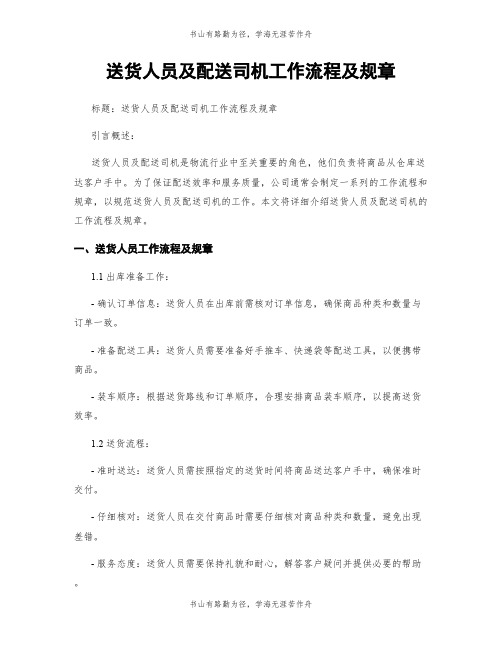 书山有路勤为径，学海无涯苦作舟

送货人员及配送司机工作流程及规章

标题：送货人员及配送司机工作流程及规章

引言概述：

送货人员及配送司机是物流行业中至关重要的角色，他们负责将商品从仓库送达客户手中。为了保证配送效率和服务质量，公司通常会制定一系列的工作流程和规章，以规范送货人员及配送司机的工作。本文将详细介绍送货人员及配送司机的工作流程及规章。

一、送货人员工作流程及规章

1.1 出库准备工作：

- 确认订单信息：送货人员在出库前需核对订单信息，确保商品种类和数量与订单一致。

- 准备配送工具：送货人员需要准备好手推车、快递袋等配送工具，以便携带商品。

- 装车顺序：根据送货路线和订单顺序，合理安排商品装车顺序，以提高送货效率。

1.2 送货流程：

- 准时送达：送货人员需按照指定的送货时间将商品送达客户手中，确保准时交付。

- 仔细核对：送货人员在交付商品时需要仔细核对商品种类和数量，避免出现差错。

- 服务态度：送货人员需要保持礼貌和耐心，解答客户疑问并提供必要的帮助。

书山有路勤为径，学海无涯苦作舟